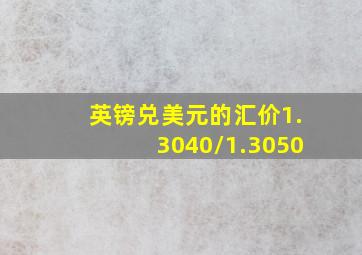 英镑兑美元的汇价1.3040/1.3050